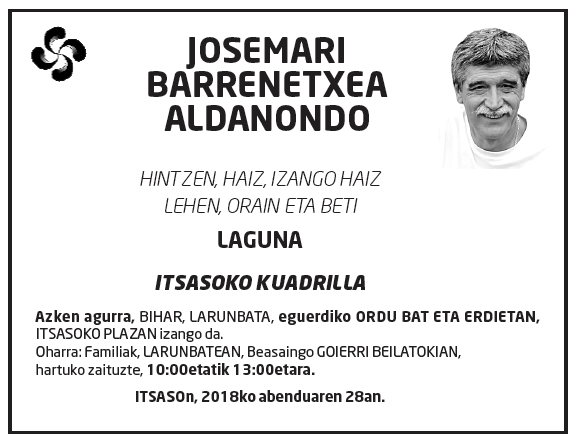 JOSEMARI
BARRENETXEA
ALDANONDO

HINTZEN, HAIZ, IZANGO HAIZ
LEHEN, ORAIN ETA BETI

LAGUNA

ITSASOKO KUADRILLA

Azken agurra, BIHAR, LARUNBATA, eguerdiko ORDU BAT ETA ERDIETAN, ITSASOKO PLAZAN izango da.
Oharra: Familiak, LARUNBATEAN, Beasaingo GOIERRI BEILATOKIAN, hartuko zaituzte, 10:00etatik 13:00etara.

ITSASOn, 2018ko abenduaren 28an.